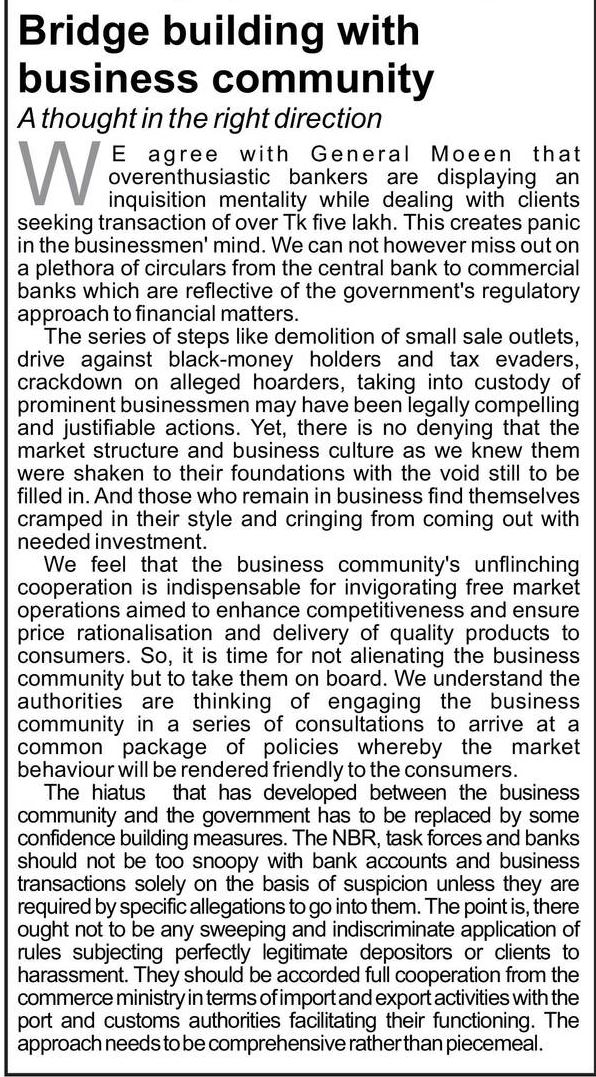 Bridge building with business community

A thought in the right direction

WE agree with General Moeen that overenthusiastic bankers are displaying an inquisition mentality while dealing with clients seeking transaction of over Tk five lakh. This creates panic in the businessmen' mind. We can not however miss out on a plethora of circulars from the central bank to commercial banks which are reflective of the government's regulatory approach to financial matters.

The series of steps like demolition of small sale outlets, drive against black-money holders and tax evaders, crackdown on alleged hoarders, taking into custody of prominent businessmen may have been legally compelling and justifiable actions. Yet, there is no denying that the market structure and business culture as we knew them were shaken to their foundations with the void still to be filled in. And those who remain in business find themselves cramped in their style and cringing from coming out with needed investment.

We feel that the business community's unflinching cooperation is indispensable for invigorating free market operations aimed to enhance competitiveness and ensure price rationalisation and delivery of quality products to consumers. So, it is time for not alienating the business community but to take them on board. We understand the authorities are thinking of engaging the business community in a series of consultations to arrive at a common package of policies whereby the market behaviour will be rendered friendly to the consumers.

The hiatus that has developed between the business community and the government has to be replaced by some confidence building measures. The NBR, task forces and banks should not be too snoopy with bank accounts and business transactions solely on the basis of suspicion unless they are required by specific allegations to go into them. The point is, there ought not to be any sweeping and indiscriminate application of rules subjecting perfectly legitimate depositors or clients to harassment. They should be accorded full cooperation from the commerce ministry in terms of import and export activities with the port and customs authorities facilitating their functioning. The approach needs to be comprehensive rather than piecemeal.